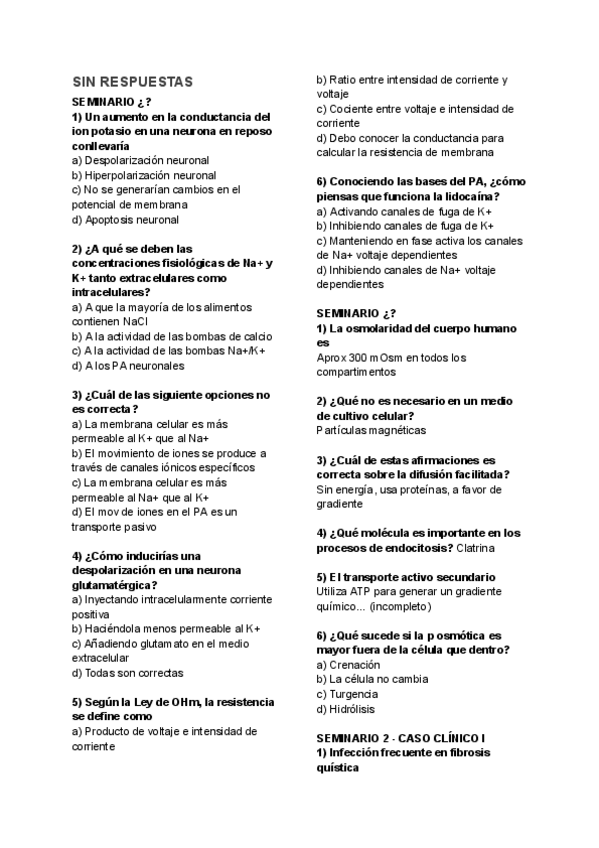 SIN RESPUESTAS

SEMINARIO ¿?
1) Un aumento en la conductancia del ion potasio en una neurona en reposo conllevaría
a) Despolarización neuronal
b) Hiperpolarización neuronal
c) No se generarían cambios en el potencial de membrana
d) Apoptosis neuronal

2) ¿A qué se deben las concentraciones fisiológicas de Na+ y K+ tanto extracelulares como intracelulares?
a) A que la mayoría de los alimentos contienen NaCl
b) A la actividad de las bombas de calcio
c) A la actividad de las bombas Na+/K+
d) A los PA neuronales

3) ¿Cuál de las siguiente opciones no es correcta?
a) La membrana celular es más permeable al K+ que al Na+
b) El movimiento de iones se produce a través de canales iónicos específicos
c) La membrana celular es más permeable al Na+ que al K+
d) El mov de iones en el PA es un transporte pasivo

4) ¿Cómo inducirías una despolarización en una neurona glutamatérgica?
a) Inyectando intracelularmente corriente positiva
b) Haciéndola menos permeable al K+
c) Añadiendo glutamato en el medio extracelular
d) Todas son correctas

5) Según la Ley de OHm, la resistencia se define como
a) Producto de voltaje e intensidad de corriente
b) Ratio entre intensidad de corriente y voltaje
c) Cociente entre voltaje e intensidad de corriente
d) Debo conocer la conductancia para calcular la resistencia de membrana

6) Conociendo las bases del PA, ¿cómo piensas que funciona la lidocaína?
a) Activando canales de fuga de K+
b) Inhibiendo canales de fuga de K+
c) Manteniendo en fase activa los canales de Na+ voltaje dependientes
d) Inhibiendo canales de Na+ voltaje dependientes

SEMINARIO ¿?
1) La osmolaridad del cuerpo humano es
Aprox 300 mOsm en todos los compartimentos

2) ¿Qué no es necesario en un medio de cultivo celular?
Partículas magnéticas

3) ¿Cuál de estas afirmaciones es correcta sobre la difusión facilitada?
Sin energía, usa proteínas, a favor de gradiente

4) ¿Qué molécula es importante en los procesos de endocitosis? Clatrina

5) El transporte activo secundario
Utiliza ATP para generar un gradiente químico... (incompleto)

6) ¿Qué sucede si la p osmótica es mayor fuera de la célula que dentro?
a) Crenación
b) La célula no cambia
c) Turgencia
d) Hidrólisis

SEMINARIO 2 - CASO CLÍNICO I
1) Infección frecuente en fibrosis quística